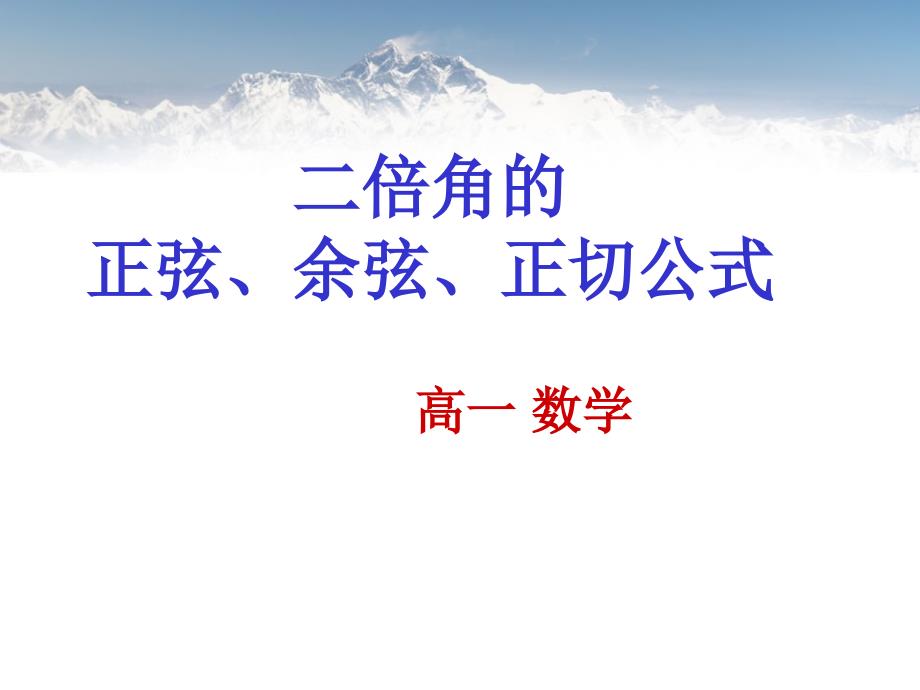 二倍角的
正弦、余弦、正切公式

高一 数学